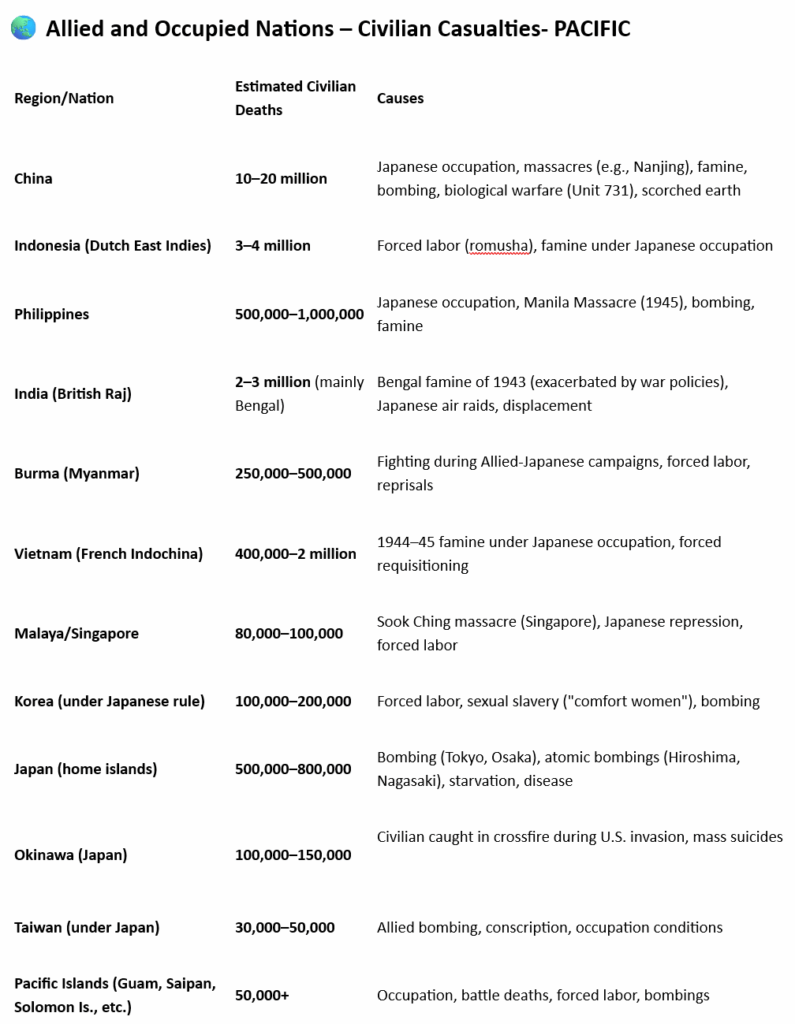 🌏 Allied and Occupied Nations – Civilian Casualties- PACIFIC

| Region/Nation | Estimated Civilian Deaths | Causes |
|---|---|---|
| China | 10–20 million | Japanese occupation, massacres (e.g., Nanjing), famine, bombing, biological warfare (Unit 731), scorched earth |
| Indonesia (Dutch East Indies) | 3–4 million | Forced labor (romusha), famine under Japanese occupation |
| Philippines | 500,000–1,000,000 | Japanese occupation, Manila Massacre (1945), bombing, famine |
| India (British Raj) | 2–3 million (mainly Bengal) | Bengal famine of 1943 (exacerbated by war policies), Japanese air raids, displacement |
| Burma (Myanmar) | 250,000–500,000 | Fighting during Allied-Japanese campaigns, forced labor, reprisals |
| Vietnam (French Indochina) | 400,000–2 million | 1944–45 famine under Japanese occupation, forced requisitioning |
| Malaya/Singapore | 80,000–100,000 | Sook Ching massacre (Singapore), Japanese repression, forced labor |
| Korea (under Japanese rule) | 100,000–200,000 | Forced labor, sexual slavery ("comfort women"), bombing |
| Japan (home islands) | 500,000–800,000 | Bombing (Tokyo, Osaka), atomic bombings (Hiroshima, Nagasaki), starvation, disease |
| Okinawa (Japan) | 100,000–150,000 | Civilian caught in crossfire during U.S. invasion, mass suicides |
| Taiwan (under Japan) | 30,000–50,000 | Allied bombing, conscription, occupation conditions |
| Pacific Islands (Guam, Saipan, Solomon Is., etc.) | 50,000+ | Occupation, battle deaths, forced labor, bombings |